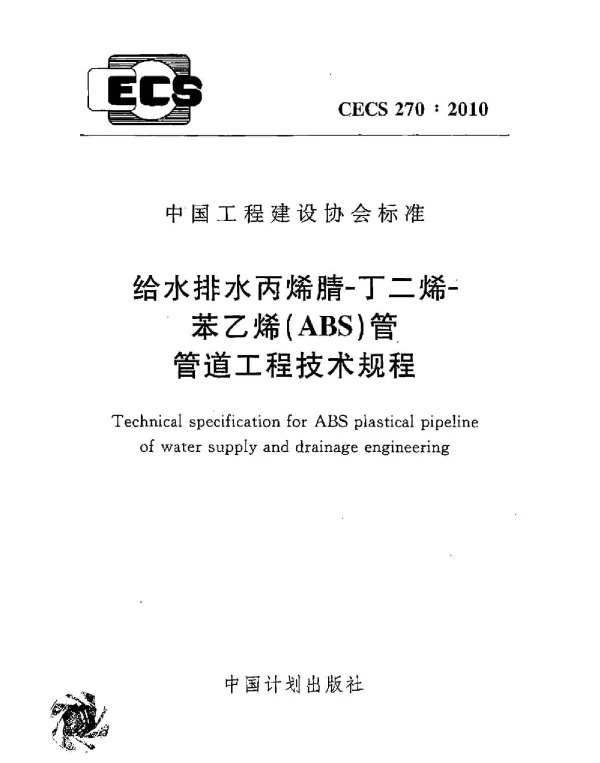 ECS

CECS 270：2010

中国工程建设协会标准

给水排水丙烯腈-丁二烯-苯乙烯(ABS)管管道工程技术规程

Technical specification for ABS plastical pipeline of water supply and drainage engineering

中国计划出版社